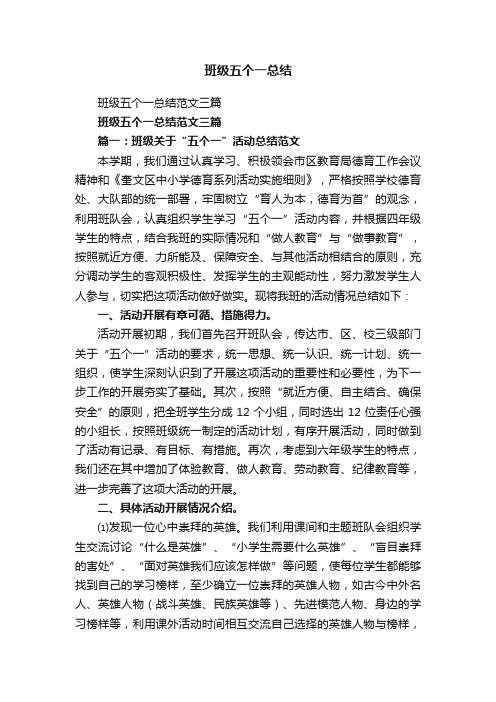 班级五个一总结

班级五个一总结范文三篇

班级五个一总结范文三篇

篇一：班级关于“五个一”活动总结范文

本学期，我们通过认真学习、积极领会市区教育局德育工作会议精神和《奎文区中小学德育系列活动实施细则》，严格按照学校德育处、大队部的统一部署，牢固树立“育人为本，德育为首”的观念，利用班队会，认真组织学生学习“五个一”活动内容，并根据四年级学生的特点，结合我班的实际情况和“做人教育”与“做事教育”，按照就近方便、力所能及、保障安全、与其他活动相结合的原则，充分调动学生的客观积极性、发挥学生的主观能动性，努力激发学生人人参与，切实把这项活动做好做实。现将我班的活动情况总结如下：

一、活动开展有章可循、措施得力。

活动开展初期，我们首先召开班队会，传达市、区、校三级部门关于“五个一”活动的要求，统一思想、统一认识、统一计划、统一组织，使学生深刻认识到了开展这项活动的重要性和必要性，为下一步工作的开展夯实了基础。其次，按照“就近方便、自主结合、确保安全”的原则，把全班学生分成 12 个小组，同时选出 12 位责任心强的小组长，按照班级统一制定的活动计划，有序开展活动，同时做到了活动有记录、有目标、有措施。再次，考虑到六年级学生的特点，我们还在其中增加了体验教育、做人教育、劳动教育、纪律教育等，进一步完善了这项大活动的开展。

二、具体活动开展情况介绍。

⑴发现一位心中崇拜的英雄。我们利用课间和主题班队会组织学生交流讨论“什么是英雄”、“小学生需要什么英雄”、“盲目崇拜的害处”、“面对英雄我们应该怎样做”等问题，使每位学生都能够找到自己的学习榜样，至少确立一位崇拜的英雄人物，如古今中外名人、英雄人物（战斗英雄、民族英雄等）、先进模范人物、身边的学习榜样等，利用课外活动时间相互交流自己选择的英雄人物与榜样，